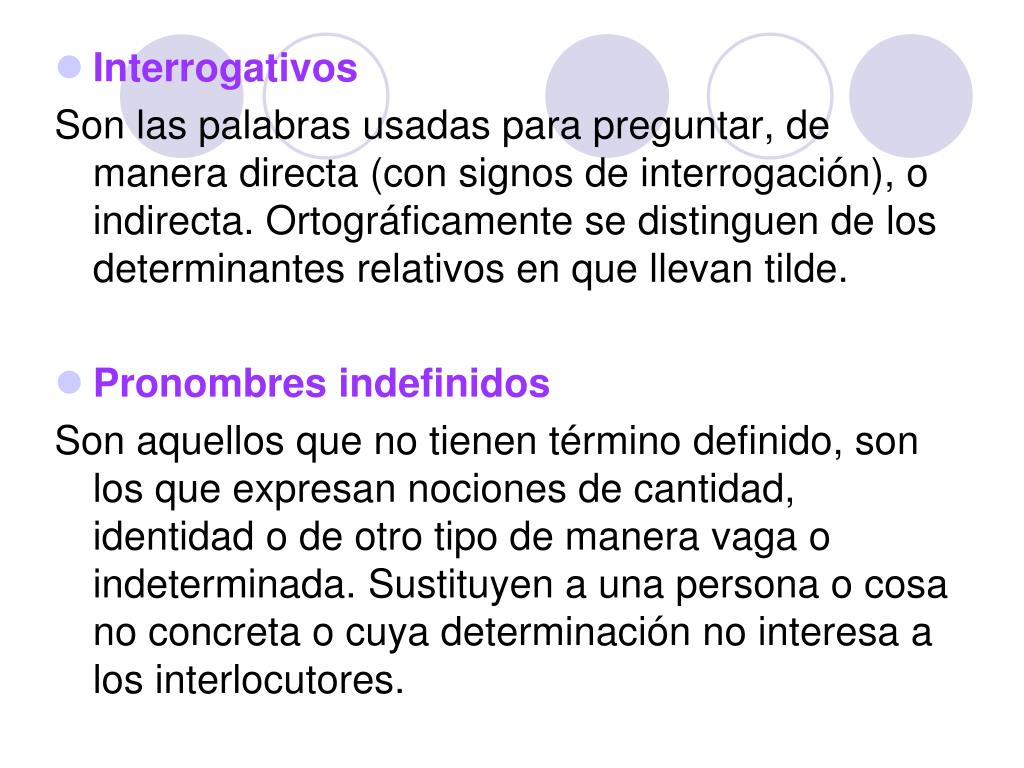 Interrogativos

Son las palabras usadas para preguntar, de manera directa (con signos de interrogación), o indirecta. Ortográficamente se distinguen de los determinantes relativos en que llevan tilde.

Pronombres indefinidos

Son aquellos que no tienen término definido, son los que expresan nociones de cantidad, identidad o de otro tipo de manera vaga o indeterminada. Sustituyen a una persona o cosa no concreta o cuya determinación no interesa a los interlocutores.